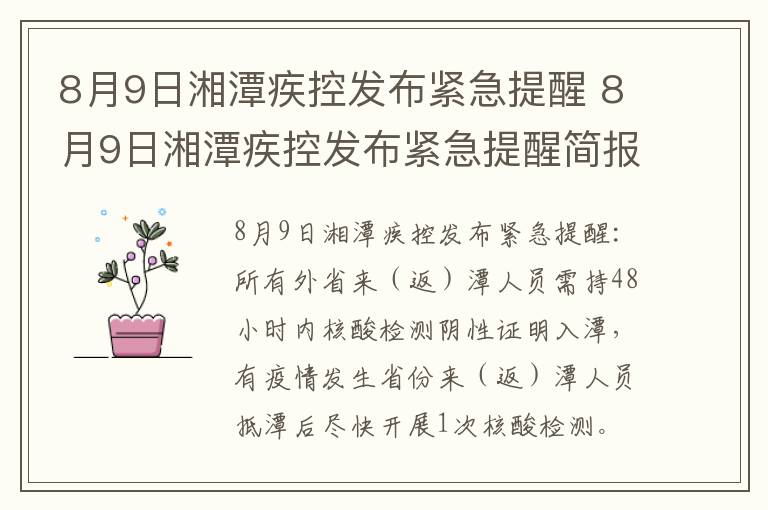 8月9日湘潭疾控发布紧急提醒 8月9日湘潭疾控发布紧急提醒简报

8月9日湘潭疾控发布紧急提醒：所有外省来（返）潭人员需持48小时内核酸检测阴性证明入潭，有疫情发生省份来（返）潭人员抵潭后尽快开展1次核酸检测。